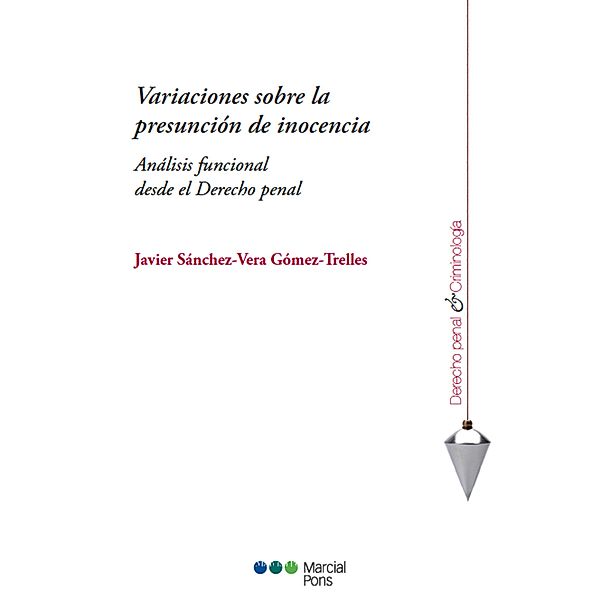 Variaciones sobre la presunción de inocencia

Análisis funcional desde el Derecho penal

Javier Sánchez-Vera Gómez-Trelles

Derecho penal & Criminología

Marcial Pons